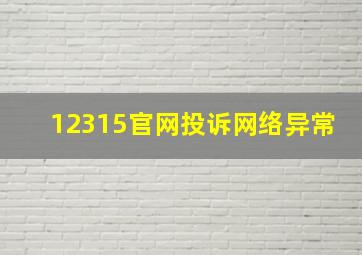 12315官网投诉网络异常